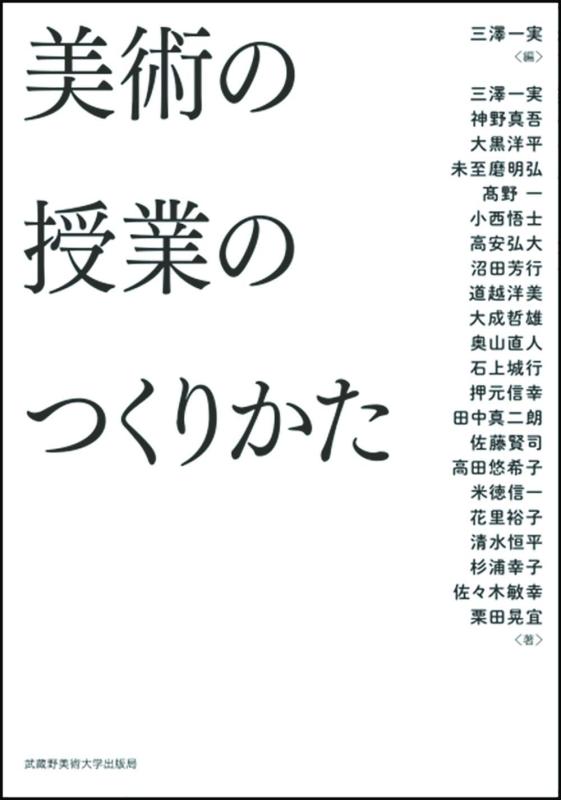 美術の
授業の
つくりかた

三澤一実
〈編〉

三澤一実
神野真吾
大黒洋平
未至磨明弘
髙野 一
小西悟士
高安弘大
沼田芳行
道越洋美
大成哲雄
奥山直人
石上城行
押元信幸
田中真二朗
佐藤賢司
高田悠希子
米徳信一
花里裕子
清水恒平
杉浦幸子
佐々木敏幸
栗田晃宜
〈著〉

武蔵野美術大学出版局